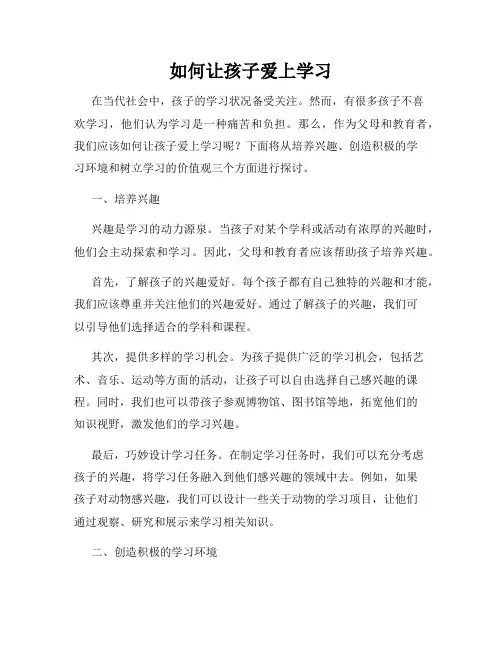 如何让孩子爱上学习

在当代社会中，孩子的学习状况备受关注。然而，有很多孩子不喜欢学习，他们认为学习是一种痛苦和负担。那么，作为父母和教育者，我们应该如何让孩子爱上学习呢？下面将从培养兴趣、创造积极的学习环境和树立学习的价值观三个方面进行探讨。

一、培养兴趣

兴趣是学习的动力源泉。当孩子对某个学科或活动有浓厚的兴趣时，他们会主动探索和学习。因此，父母和教育者应该帮助孩子培养兴趣。

首先，了解孩子的兴趣爱好。每个孩子都有自己独特的兴趣和才能，我们应该尊重并关注他们的兴趣爱好。通过了解孩子的兴趣，我们可以引导他们选择适合的学科和课程。

其次，提供多样的学习机会。为孩子提供广泛的学习机会，包括艺术、音乐、运动等方面的活动，让孩子可以自由选择自己感兴趣的课程。同时，我们也可以带孩子参观博物馆、图书馆等地，拓宽他们的知识视野，激发他们的学习兴趣。

最后，巧妙设计学习任务。在制定学习任务时，我们可以充分考虑孩子的兴趣，将学习任务融入到他们感兴趣的领域中去。例如，如果孩子对动物感兴趣，我们可以设计一些关于动物的学习项目，让他们通过观察、研究和展示来学习相关知识。

二、创造积极的学习环境